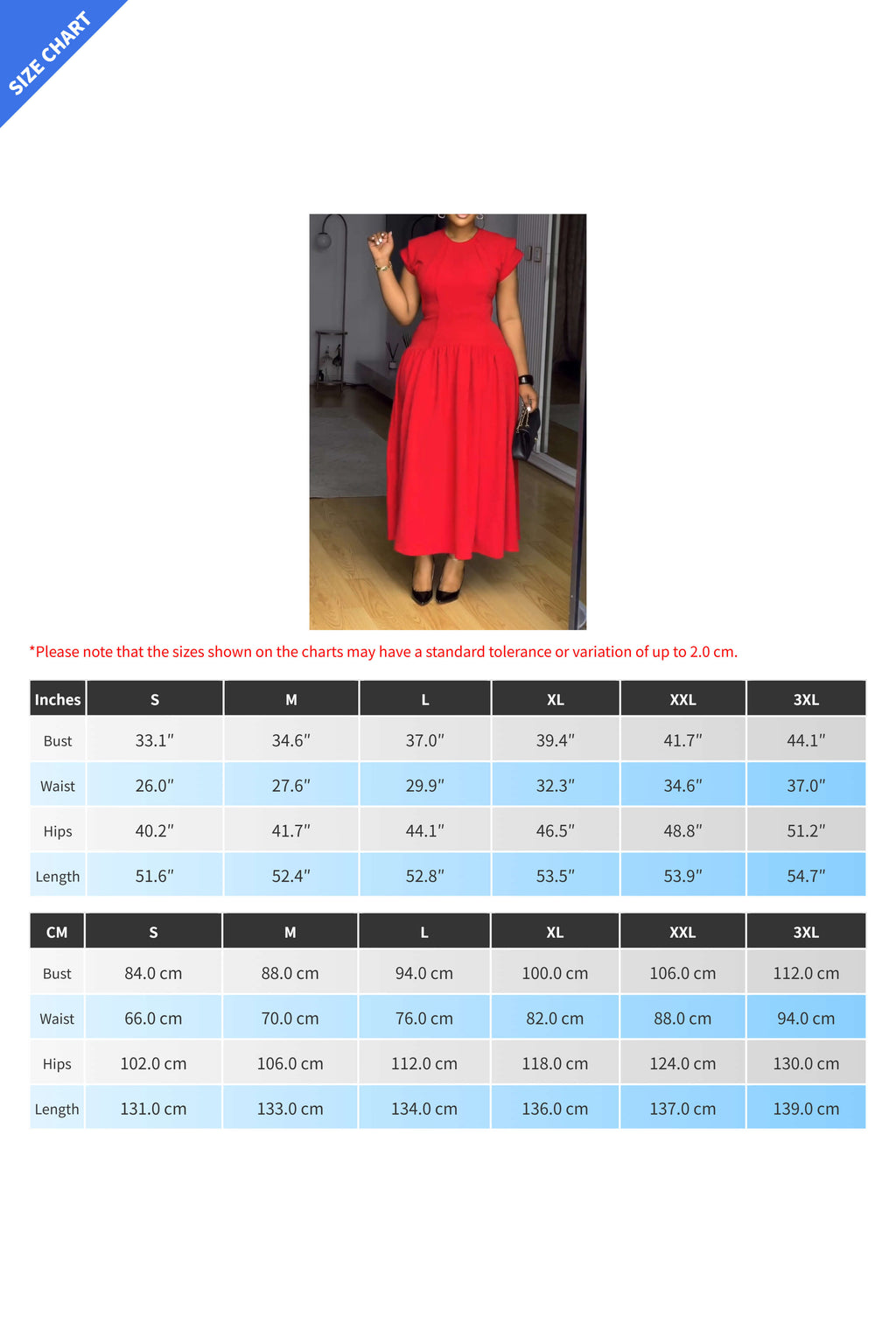 SIZE CHART

*Please note that the sizes shown on the charts may have a standard tolerance or variation of up to 2.0 cm.

| Inches | S | M | L | XL | XXL | 3XL |
|---|---|---|---|---|---|---|
| Bust | 33.1″ | 34.6″ | 37.0″ | 39.4″ | 41.7″ | 44.1″ |
| Waist | 26.0″ | 27.6″ | 29.9″ | 32.3″ | 34.6″ | 37.0″ |
| Hips | 40.2″ | 41.7″ | 44.1″ | 46.5″ | 48.8″ | 51.2″ |
| Length | 51.6″ | 52.4″ | 52.8″ | 53.5″ | 53.9″ | 54.7″ |

| CM | S | M | L | XL | XXL | 3XL |
|---|---|---|---|---|---|---|
| Bust | 84.0 cm | 88.0 cm | 94.0 cm | 100.0 cm | 106.0 cm | 112.0 cm |
| Waist | 66.0 cm | 70.0 cm | 76.0 cm | 82.0 cm | 88.0 cm | 94.0 cm |
| Hips | 102.0 cm | 106.0 cm | 112.0 cm | 118.0 cm | 124.0 cm | 130.0 cm |
| Length | 131.0 cm | 133.0 cm | 134.0 cm | 136.0 cm | 137.0 cm | 139.0 cm |